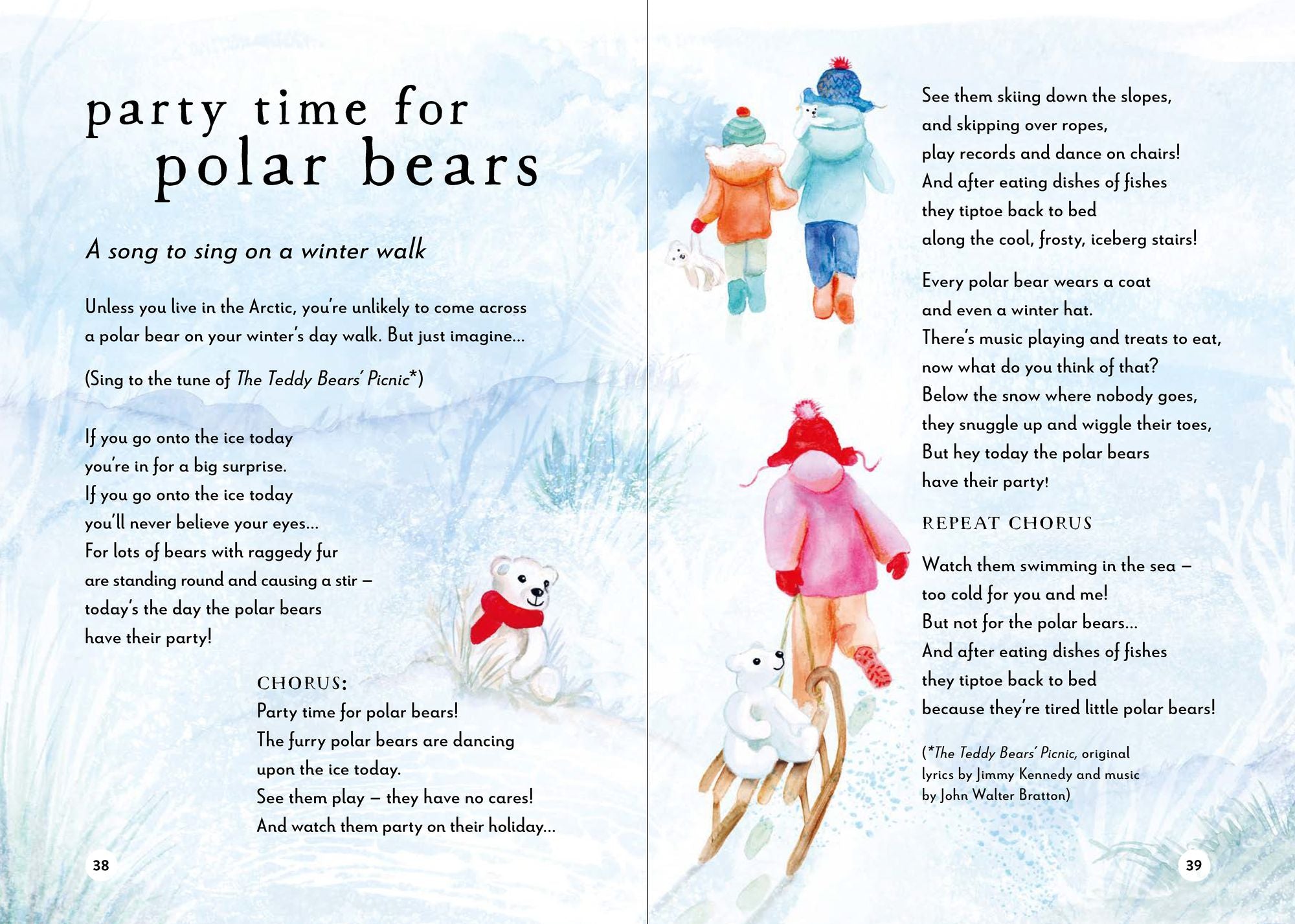 party time for polar bears

A song to sing on a winter walk

Unless you live in the Arctic, you're unlikely to come across a polar bear on your winter's day walk. But just imagine...

(Sing to the tune of The Teddy Bears' Picnic*)

If you go onto the ice today
you're in for a big surprise.
If you go onto the ice today
you'll never believe your eyes...
For lots of bears with raggedy fur
are standing round and causing a stir –
today's the day the polar bears
have their party!

CHORUS:
Party time for polar bears!
The furry polar bears are dancing
upon the ice today.
See them play – they have no cares!
And watch them party on their holiday...

38

See them skiing down the slopes,
and skipping over ropes,
play records and dance on chairs!
And after eating dishes of fishes
they tiptoe back to bed
along the cool, frosty, iceberg stairs!

Every polar bear wears a coat
and even a winter hat.
There's music playing and treats to eat,
now what do you think of that?
Below the snow where nobody goes,
they snuggle up and wiggle their toes,
But hey today the polar bears
have their party!

REPEAT CHORUS

Watch them swimming in the sea –
too cold for you and me!
But not for the polar bears...
And after eating dishes of fishes
they tiptoe back to bed
because they're tired little polar bears!

(*The Teddy Bears' Picnic, original lyrics by Jimmy Kennedy and music by John Walter Bratton)

39